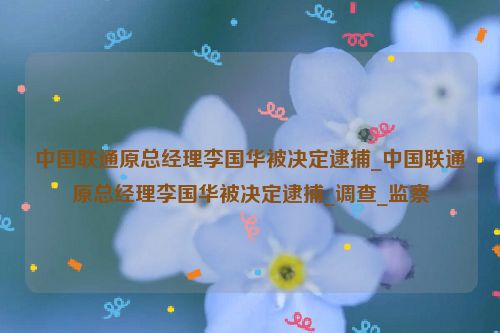 中国联通原总经理李国华被决定逮捕_中国联通原总经理李国华被决定逮捕_调查_监察